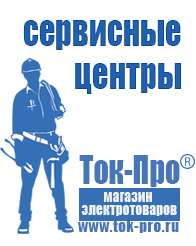 сервисные центры

Ток-Про®

магазин электротоваров

www.tok-pro.ru